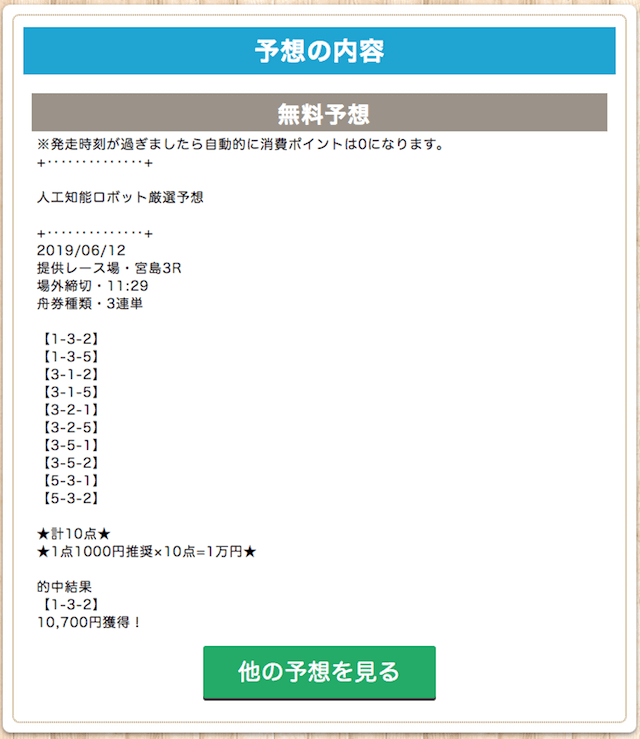 予想の内容

無料予想

※発走時刻が過ぎましたら自動的に消費ポイントは0になります。
+・・・・・・・・・・・・・+

人工知能ロボット厳選予想

+・・・・・・・・・・・・・+
2019/06/12
提供レース場・宮島3R
場外締切・11:29
舟券種類・3連単

【1-3-2】
【1-3-5】
【3-1-2】
【3-1-5】
【3-2-1】
【3-2-5】
【3-5-1】
【3-5-2】
【5-3-1】
【5-3-2】

★計10点★
★1点1000円推奨×10点=1万円★

的中結果
【1-3-2】
10,700円獲得！

他の予想を見る